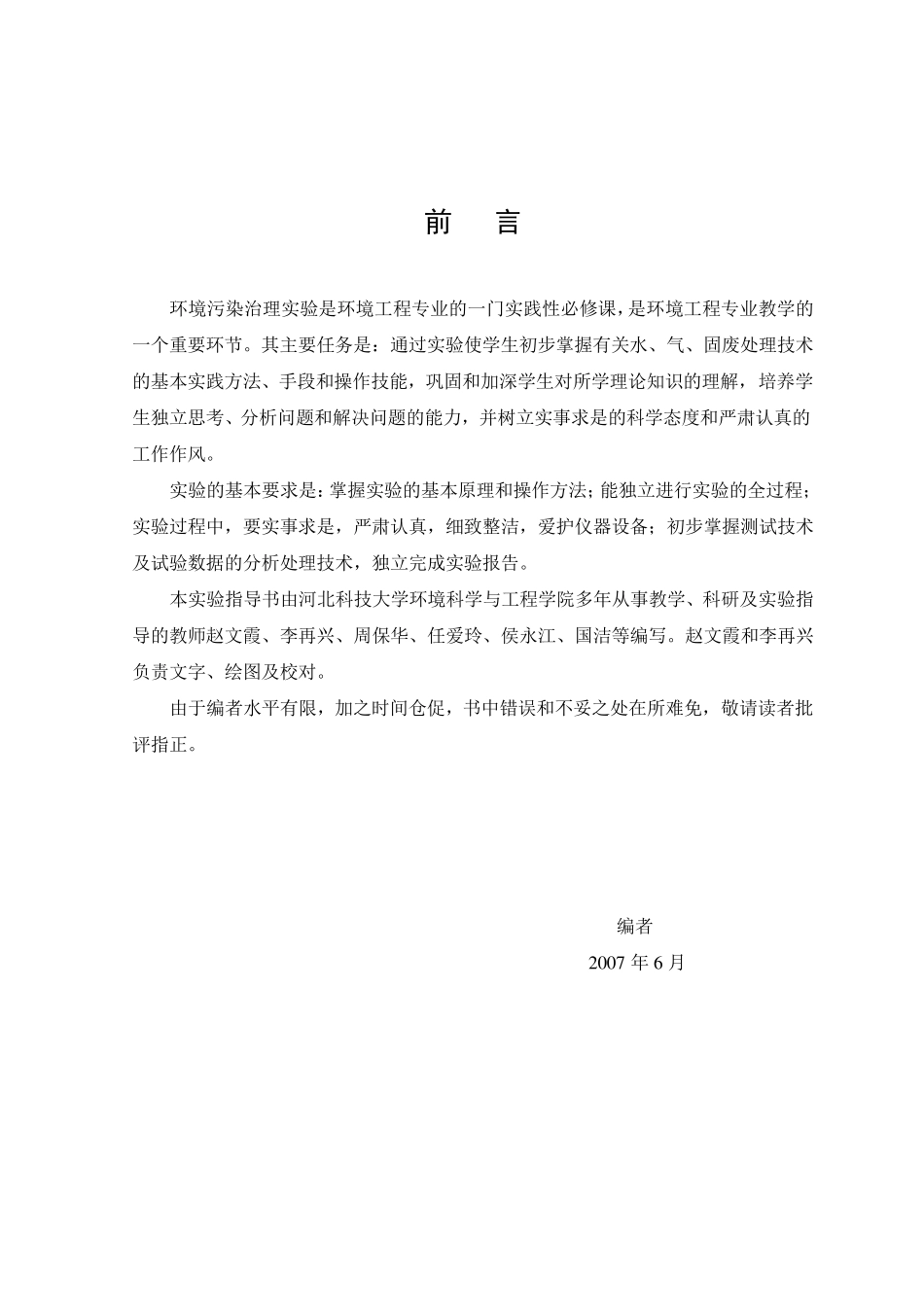 前　言

环境污染治理实验是环境工程专业的一门实践性必修课，是环境工程专业教学的一个重要环节。其主要任务是：通过实验使学生初步掌握有关水、气、固废处理技术的基本实践方法、手段和操作技能，巩固和加深学生对所学理论知识的理解，培养学生独立思考、分析问题和解决问题的能力，并树立实事求是的科学态度和严肃认真的工作作风。

实验的基本要求是：掌握实验的基本原理和操作方法；能独立进行实验的全过程；实验过程中，要实事求是，严肃认真，细致整洁，爱护仪器设备；初步掌握测试技术及试验数据的分析处理技术，独立完成实验报告。

本实验指导书由河北科技大学环境科学与工程学院多年从事教学、科研及实验指导的教师赵文霞、李再兴、周保华、任爱玲、侯永江、国洁等编写。赵文霞和李再兴负责文字、绘图及校对。

由于编者水平有限，加之时间仓促，书中错误和不妥之处在所难免，敬请读者批评指正。

编者
2007 年 6 月